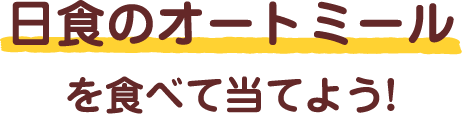 日食のオートミール

を食べて当てよう!